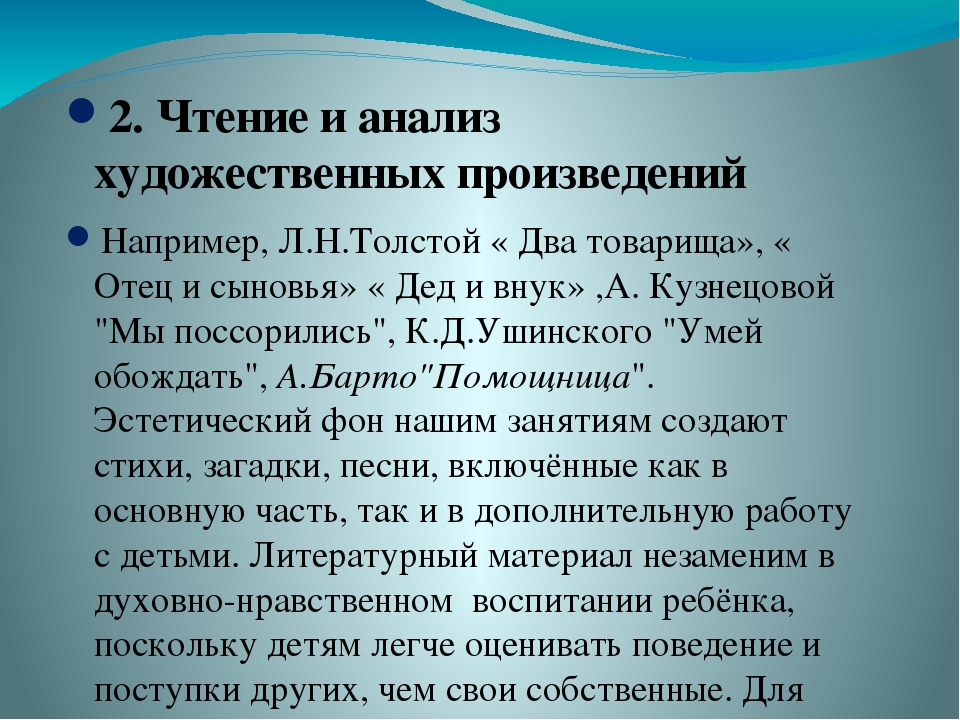 2. Чтение и анализ художественных произведений

Например, Л.Н.Толстой « Два товарища», « Отец и сыновья» « Дед и внук» ,А. Кузнецовой "Мы поссорились", К.Д.Ушинского "Умей обождать", А.Барто"Помощница". Эстетический фон нашим занятиям создают стихи, загадки, песни, включённые как в основную часть, так и в дополнительную работу с детьми. Литературный материал незаменим в духовно-нравственном воспитании ребёнка, поскольку детям легче оценивать поведение и поступки других, чем свои собственные. Для